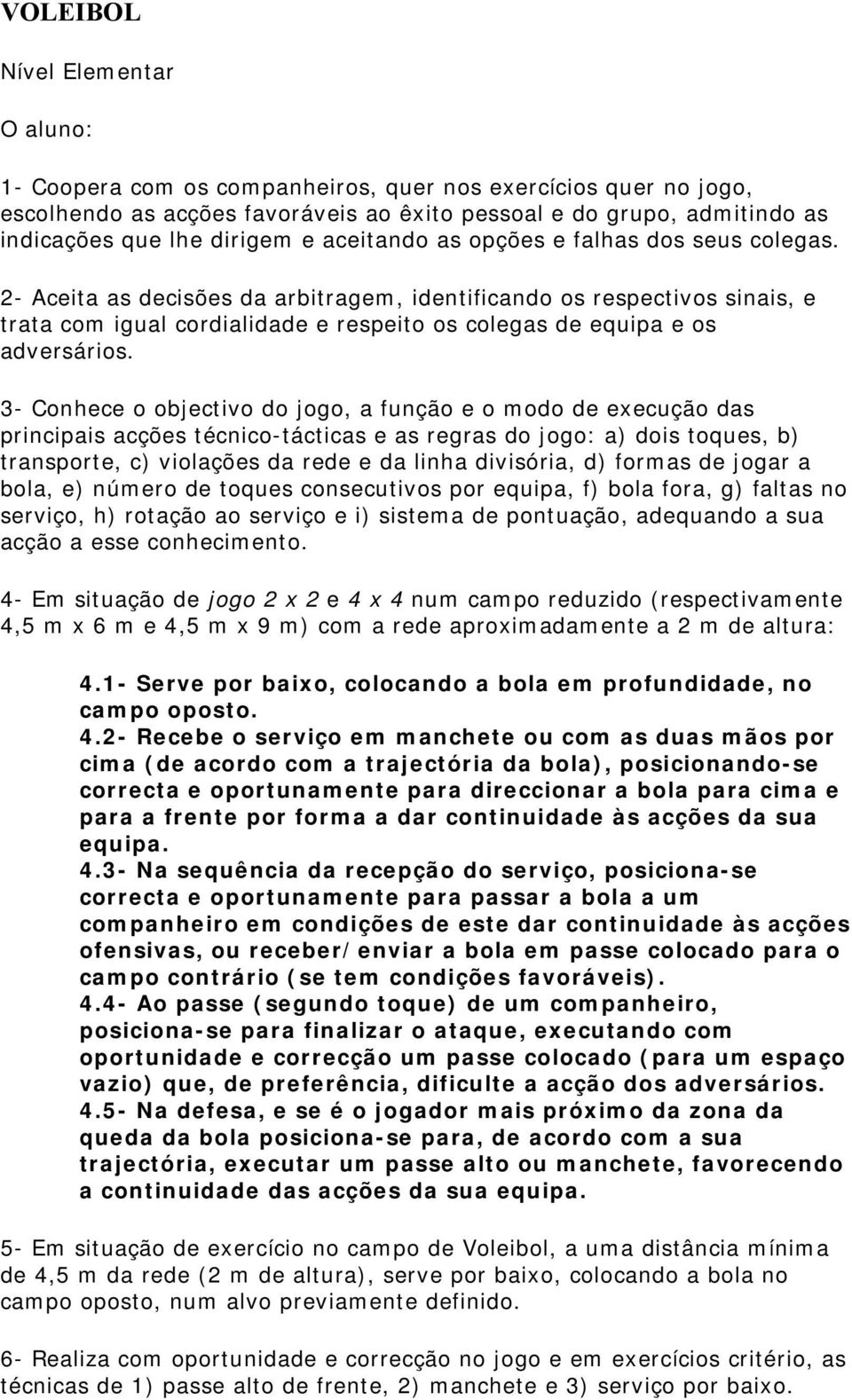 VOLEIBOL

Nível Elementar

O aluno:

1- Coopera com os companheiros, quer nos exercícios quer no jogo, escolhendo as acções favoráveis ao êxito pessoal e do grupo, admitindo as indicações que lhe dirigem e aceitando as opções e falhas dos seus colegas.

2- Aceita as decisões da arbitragem, identificando os respectivos sinais, e trata com igual cordialidade e respeito os colegas de equipa e os adversários.

3- Conhece o objectivo do jogo, a função e o modo de execução das principais acções técnico-tácticas e as regras do jogo: a) dois toques, b) transporte, c) violações da rede e da linha divisória, d) formas de jogar a bola, e) número de toques consecutivos por equipa, f) bola fora, g) faltas no serviço, h) rotação ao serviço e i) sistema de pontuação, adequando a sua acção a esse conhecimento.

4- Em situação de jogo 2 x 2 e 4 x 4 num campo reduzido (respectivamente 4,5 m x 6 m e 4,5 m x 9 m) com a rede aproximadamente a 2 m de altura:

4.1- Serve por baixo, colocando a bola em profundidade, no campo oposto.
4.2- Recebe o serviço em manchete ou com as duas mãos por cima (de acordo com a trajectória da bola), posicionando-se correcta e oportunamente para direccionar a bola para cima e para a frente por forma a dar continuidade às acções da sua equipa.
4.3- Na sequência da recepção do serviço, posiciona-se correcta e oportunamente para passar a bola a um companheiro em condições de este dar continuidade às acções ofensivas, ou receber/enviar a bola em passe colocado para o campo contrário (se tem condições favoráveis).
4.4- Ao passe (segundo toque) de um companheiro, posiciona-se para finalizar o ataque, executando com oportunidade e correcção um passe colocado (para um espaço vazio) que, de preferência, dificulte a acção dos adversários.
4.5- Na defesa, e se é o jogador mais próximo da zona da queda da bola posiciona-se para, de acordo com a sua trajectória, executar um passe alto ou manchete, favorecendo a continuidade das acções da sua equipa.

5- Em situação de exercício no campo de Voleibol, a uma distância mínima de 4,5 m da rede (2 m de altura), serve por baixo, colocando a bola no campo oposto, num alvo previamente definido.

6- Realiza com oportunidade e correcção no jogo e em exercícios critério, as técnicas de 1) passe alto de frente, 2) manchete e 3) serviço por baixo.